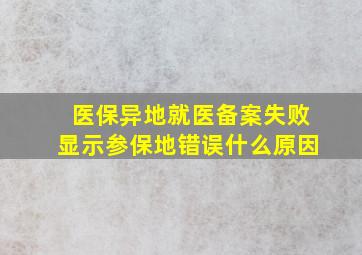 医保异地就医备案失败
显示参保地错误什么原因